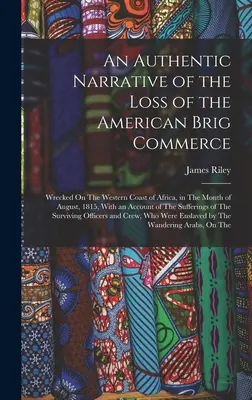 An Authentic Narrative of the Loss of the American Brig Commerce

James Riley

Wrecked On The Western Coast of Africa, in The Month of August, 1815, With an Account of The Sufferings of The Surviving Officers and Crew, Who Were Enslaved by The Wandering Arabs, On The